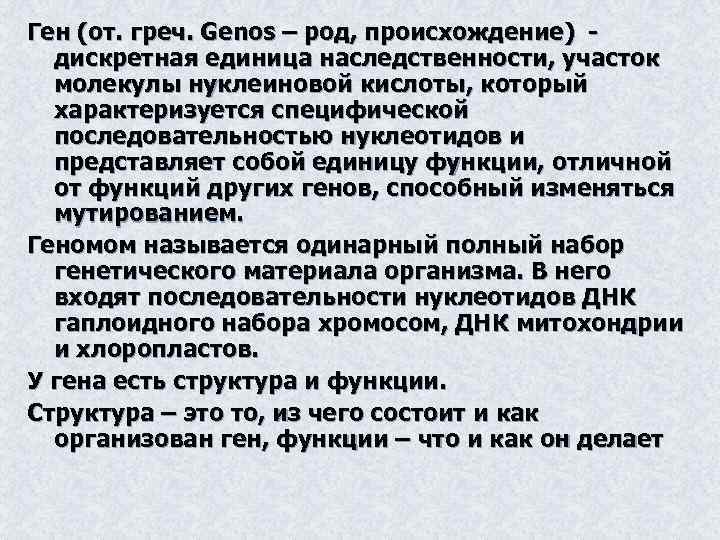 Ген (от. греч. Genos – род, происхождение) - дискретная единица наследственности, участок молекулы нуклеиновой кислоты, который характеризуется специфической последовательностью нуклеотидов и представляет собой единицу функции, отличной от функций других генов, способный изменяться мутированием.

Геномом называется одинарный полный набор генетического материала организма. В него входят последовательности нуклеотидов ДНК гаплоидного набора хромосом, ДНК митохондрии и хлоропластов.

У гена есть структура и функции.

Структура – это то, из чего состоит и как организован ген, функции – что и как он делает